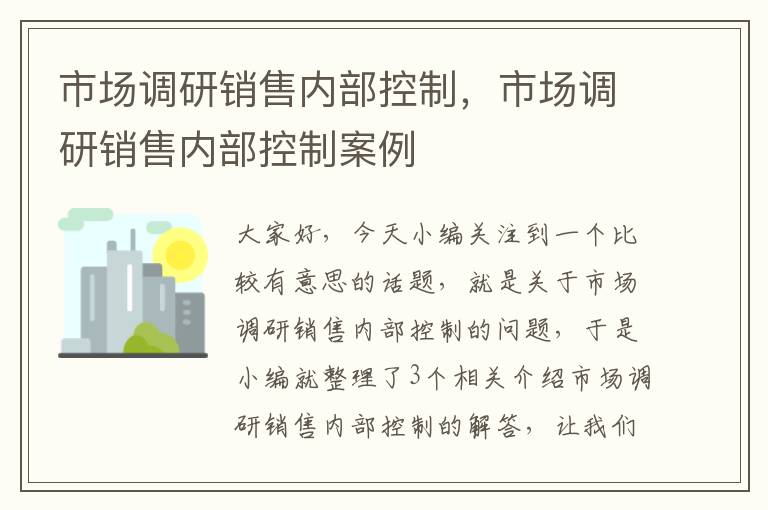 市场调研销售内部控制，市场调研销售内部控制案例

大家好，今天小编关注到一个比较有意思的话题，就是关于市场调研销售内部控制的问题，于是小编就整理了3个相关介绍市场调研销售内部控制的解答，让我们